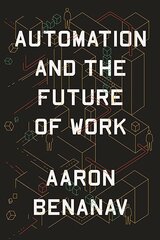 AUTOMATION AND THE FUTURE OF WORK

AARON BENANAV